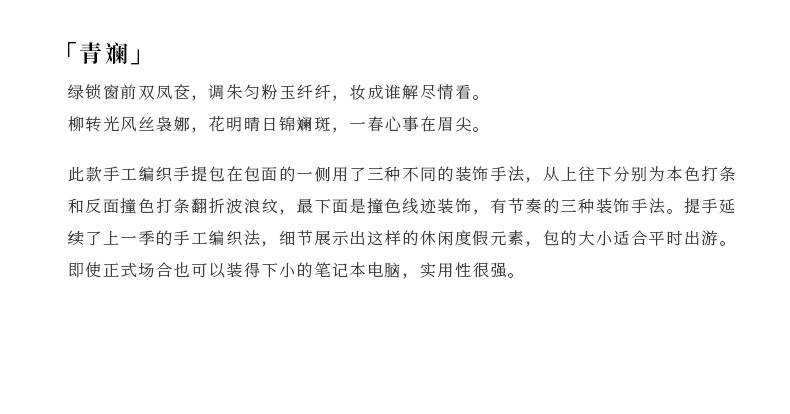 「青斓」

绿锁窗前双凤奁，调朱匀粉玉纤纤，妆成谁解尽情看。

柳转光风丝袅娜，花明晴日锦斓斑，一春心事在眉尖。

此款手工编织手提包在包面的一侧用了三种不同的装饰手法，从上往下分别为本色打条和反面撞色打条翻折波浪纹，最下面是撞色线迹装饰，有节奏的三种装饰手法。提手延续了上一季的手工编织法，细节展示出这样的休闲度假元素，包的大小适合平时出游。即使正式场合也可以装得下小的笔记本电脑，实用性很强。